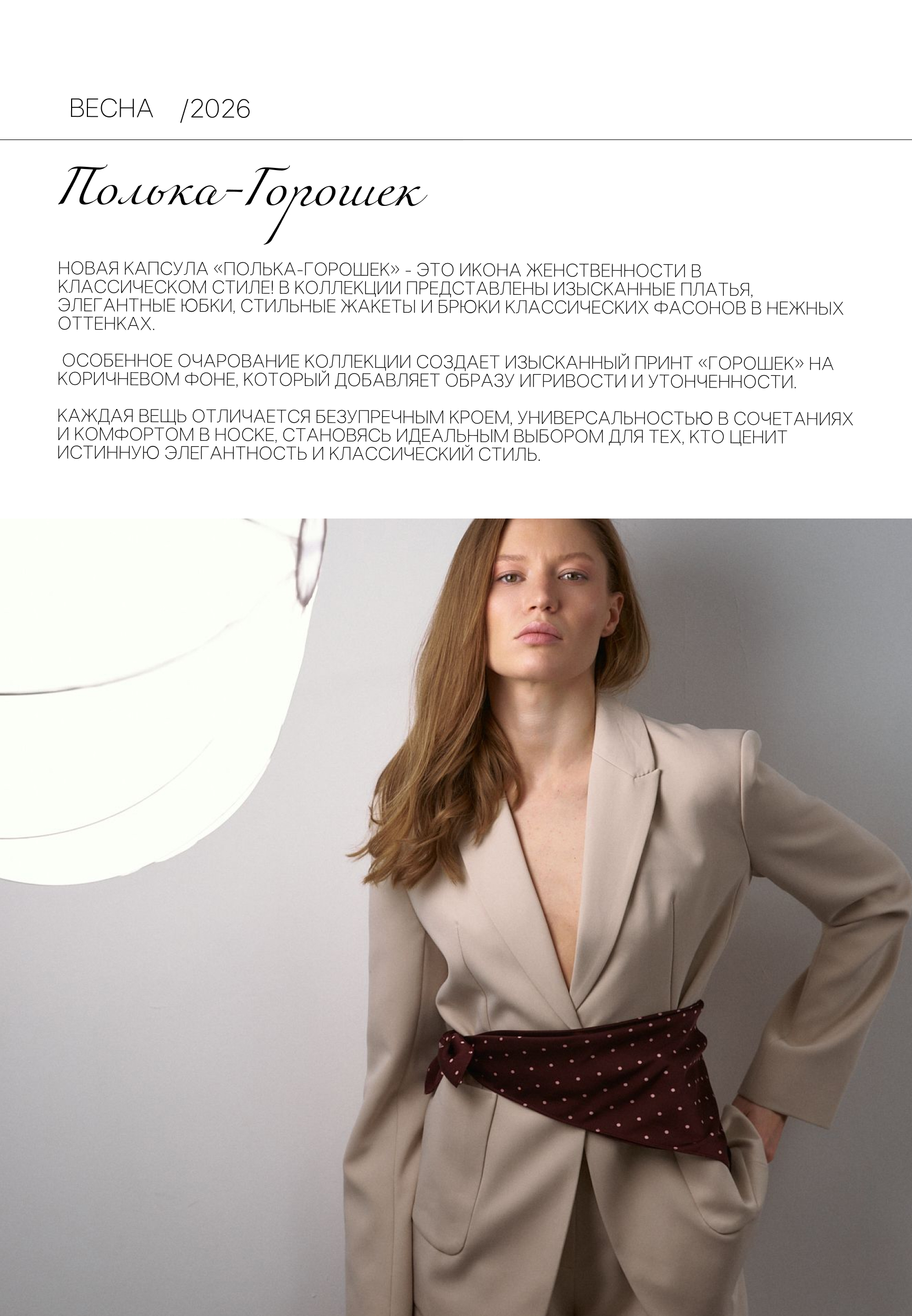 ВЕСНА /2026

Полька-Горошек

НОВАЯ КАПСУЛА «ПОЛЬКА-ГОРОШЕК» - ЭТО ИКОНА ЖЕНСТВЕННОСТИ В КЛАССИЧЕСКОМ СТИЛЕ! В КОЛЛЕКЦИИ ПРЕДСТАВЛЕНЫ ИЗЫСКАННЫЕ ПЛАТЬЯ, ЭЛЕГАНТНЫЕ ЮБКИ, СТИЛЬНЫЕ ЖАКЕТЫ И БРЮКИ КЛАССИЧЕСКИХ ФАСОНОВ В НЕЖНЫХ ОТТЕНКАХ.

ОСОБЕННОЕ ОЧАРОВАНИЕ КОЛЛЕКЦИИ СОЗДАЕТ ИЗЫСКАННЫЙ ПРИНТ «ГОРОШЕК» НА КОРИЧНЕВОМ ФОНЕ, КОТОРЫЙ ДОБАВЛЯЕТ ОБРАЗУ ИГРИВОСТИ И УТОНЧЕННОСТИ.

КАЖДАЯ ВЕЩЬ ОТЛИЧАЕТСЯ БЕЗУПРЕЧНЫМ КРОЕМ, УНИВЕРСАЛЬНОСТЬЮ В СОЧЕТАНИЯХ И КОМФОРТОМ В НОСКЕ, СТАНОВЯСЬ ИДЕАЛЬНЫМ ВЫБОРОМ ДЛЯ ТЕХ, КТО ЦЕНИТ ИСТИННУЮ ЭЛЕГАНТНОСТЬ И КЛАССИЧЕСКИЙ СТИЛЬ.